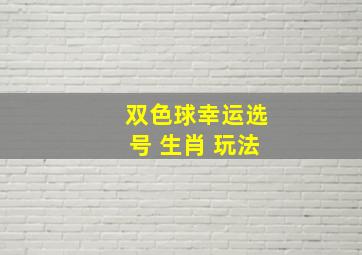 双色球幸运选号 生肖 玩法